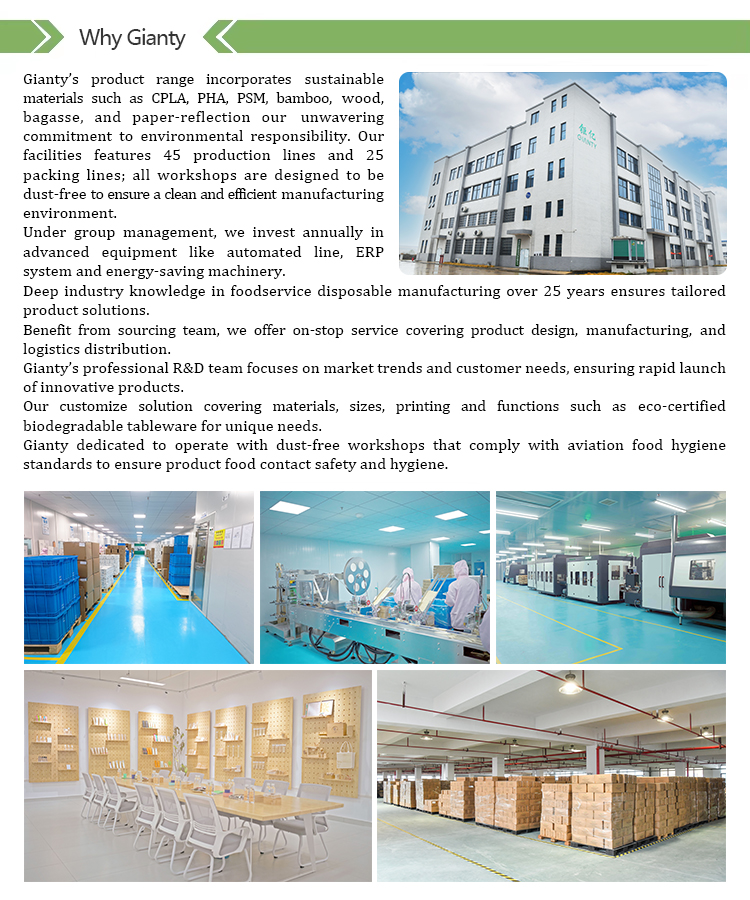 Why Gianty

Gianty's product range incorporates sustainable materials such as CPLA, PHA, PSM, bamboo, wood, bagasse, and paper-reflection our unwavering commitment to environmental responsibility. Our facilities features 45 production lines and 25 packing lines; all workshops are designed to be dust-free to ensure a clean and efficient manufacturing environment.
Under group management, we invest annually in advanced equipment like automated line, ERP system and energy-saving machinery.
Deep industry knowledge in foodservice disposable manufacturing over 25 years ensures tailored product solutions.
Benefit from sourcing team, we offer on-stop service covering product design, manufacturing, and logistics distribution.
Gianty's professional R&D team focuses on market trends and customer needs, ensuring rapid launch of innovative products.
Our customize solution covering materials, sizes, printing and functions such as eco-certified biodegradable tableware for unique needs.
Gianty dedicated to operate with dust-free workshops that comply with aviation food hygiene standards to ensure product food contact safety and hygiene.

GIANTY